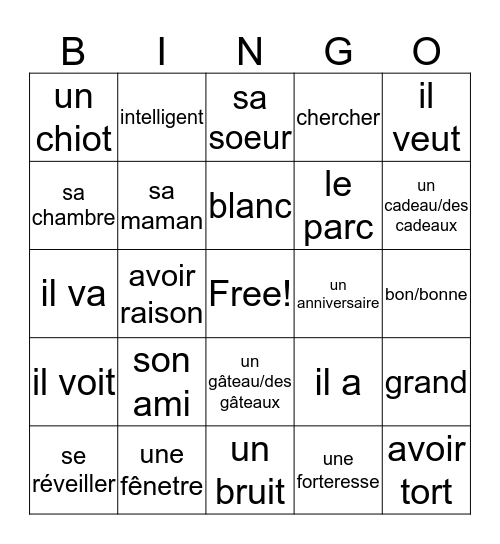 | B | I | N | G | O |
|---|---|---|---|---|
| un chiot | intelligent | sa soeur | chercher | il veut |
| sa chambre | sa maman | blanc | le parc | un cadeau/des cadeaux |
| il va | avoir raison | Free! | un anniversaire | bon/bonne |
| il voit | son ami | un gâteau/des gâteaux | il a | grand |
| se réveiller | une fênetre | un bruit | une forteresse | avoir tort |